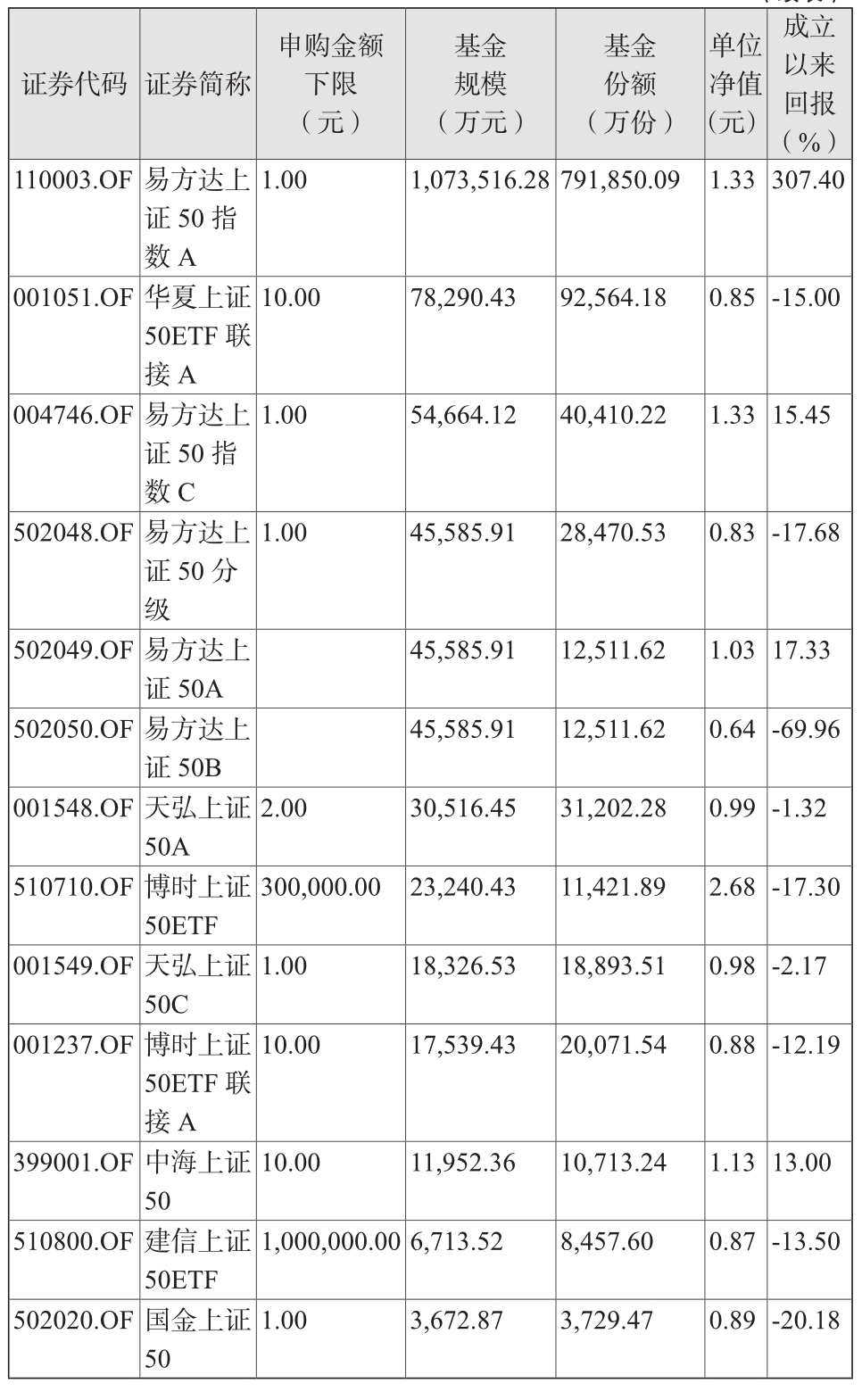 | 证券代码 | 证券简称 | 申购金额下限（元） | 基金规模（万元） | 基金份额（万份） | 单位净值(元) | 成立以来回报（%） |
|---|---|---|---|---|---|---|
| 110003.OF | 易方达上证 50 指数 A | 1.00 | 1,073,516.28 | 791,850.09 | 1.33 | 307.40 |
| 001051.OF | 华夏上证 50ETF 联接 A | 10.00 | 78,290.43 | 92,564.18 | 0.85 | -15.00 |
| 004746.OF | 易方达上证 50 指数 C | 1.00 | 54,664.12 | 40,410.22 | 1.33 | 15.45 |
| 502048.OF | 易方达上证 50 分级 | 1.00 | 45,585.91 | 28,470.53 | 0.83 | -17.68 |
| 502049.OF | 易方达上证 50A |  | 45,585.91 | 12,511.62 | 1.03 | 17.33 |
| 502050.OF | 易方达上证 50B |  | 45,585.91 | 12,511.62 | 0.64 | -69.96 |
| 001548.OF | 天弘上证 50A | 2.00 | 30,516.45 | 31,202.28 | 0.99 | -1.32 |
| 510710.OF | 博时上证 50ETF | 300,000.00 | 23,240.43 | 11,421.89 | 2.68 | -17.30 |
| 001549.OF | 天弘上证 50C | 1.00 | 18,326.53 | 18,893.51 | 0.98 | -2.17 |
| 001237.OF | 博时上证 50ETF 联接 A | 10.00 | 17,539.43 | 20,071.54 | 0.88 | -12.19 |
| 399001.OF | 中海上证 50 | 10.00 | 11,952.36 | 10,713.24 | 1.13 | 13.00 |
| 510800.OF | 建信上证 50ETF | 1,000,000.00 | 6,713.52 | 8,457.60 | 0.87 | -13.50 |
| 502020.OF | 国金上证 50 | 1.00 | 3,672.87 | 3,729.47 | 0.89 | -20.18 |